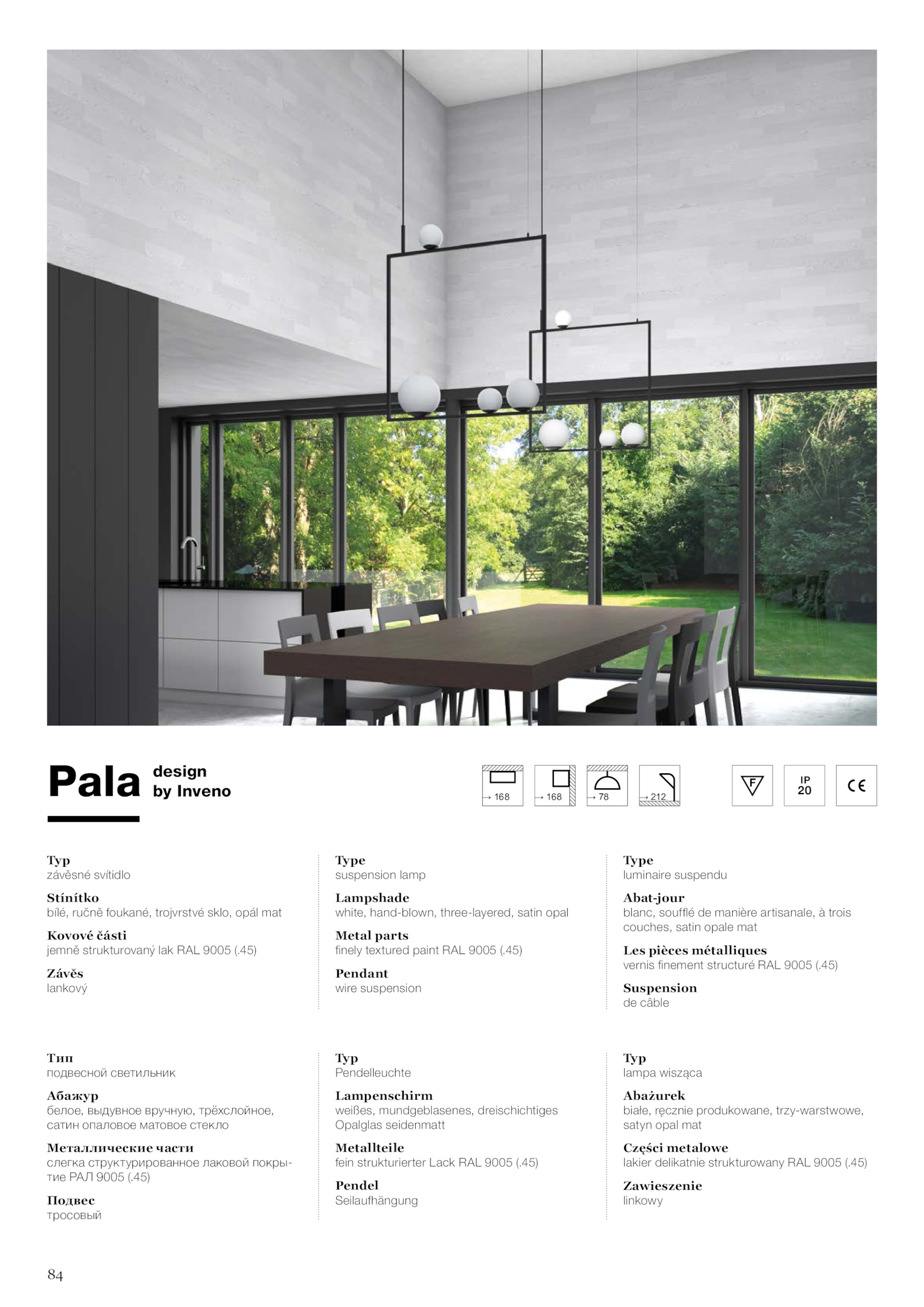 Pala design by Inveno

→ 168
→ 168
→ 78
→ 212

F

IP 20

CE

Typ
závěsné svítidlo

Stínítko
bílé, ručně foukané, trojvrstvé sklo, opál mat

Kovové části
jemně strukturovaný lak RAL 9005 (.45)

Závěs
lankový

Type
suspension lamp

Lampshade
white, hand-blown, three-layered, satin opal

Metal parts
finely textured paint RAL 9005 (.45)

Pendant
wire suspension

Type
luminaire suspendu

Abat-jour
blanc, soufflé de manière artisanale, à trois couches, satin opale mat

Les pièces métalliques
vernis finement structuré RAL 9005 (.45)

Suspension
de câble

Тип
подвесной светильник

Абажур
белое, выдувное вручную, трёхслойное, сатин опаловое матовое стекло

Металлические части
слегка структурированное лаковой покрытие РАЛ 9005 (.45)

Подвес
тросовый

Typ
Pendelleuchte

Lampenschirm
weißes, mundgeblasenes, dreischichtiges Opalglas seidenmatt

Metallteile
fein strukturierter Lack RAL 9005 (.45)

Pendel
Seilaufhängung

Typ
lampa wisząca

Abażurek
białe, ręcznie produkowane, trzy-warstwowe, satyn opal mat

Części metalowe
lakier delikatnie strukturowany RAL 9005 (.45)

Zawieszenie
linkowy

84